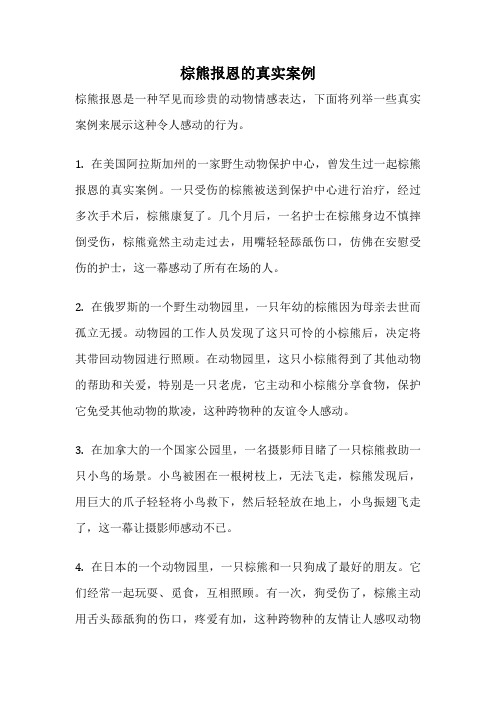 棕熊报恩的真实案例

棕熊报恩是一种罕见而珍贵的动物情感表达，下面将列举一些真实案例来展示这种令人感动的行为。

1. 在美国阿拉斯加州的一家野生动物保护中心，曾发生过一起棕熊报恩的真实案例。一只受伤的棕熊被送到保护中心进行治疗，经过多次手术后，棕熊康复了。几个月后，一名护士在棕熊身边不慎摔倒受伤，棕熊竟然主动走过去，用嘴轻轻舔舐伤口，仿佛在安慰受伤的护士，这一幕感动了所有在场的人。

2. 在俄罗斯的一个野生动物园里，一只年幼的棕熊因为母亲去世而孤立无援。动物园的工作人员发现了这只可怜的小棕熊后，决定将其带回动物园进行照顾。在动物园里，这只小棕熊得到了其他动物的帮助和关爱，特别是一只老虎，它主动和小棕熊分享食物，保护它免受其他动物的欺凌，这种跨物种的友谊令人感动。

3. 在加拿大的一个国家公园里，一名摄影师目睹了一只棕熊救助一只小鸟的场景。小鸟被困在一根树枝上，无法飞走，棕熊发现后，用巨大的爪子轻轻将小鸟救下，然后轻轻放在地上，小鸟振翅飞走了，这一幕让摄影师感动不已。

4. 在日本的一个动物园里，一只棕熊和一只狗成了最好的朋友。它们经常一起玩耍、觅食，互相照顾。有一次，狗受伤了，棕熊主动用舌头舔舐狗的伤口，疼爱有加，这种跨物种的友情让人感叹动物